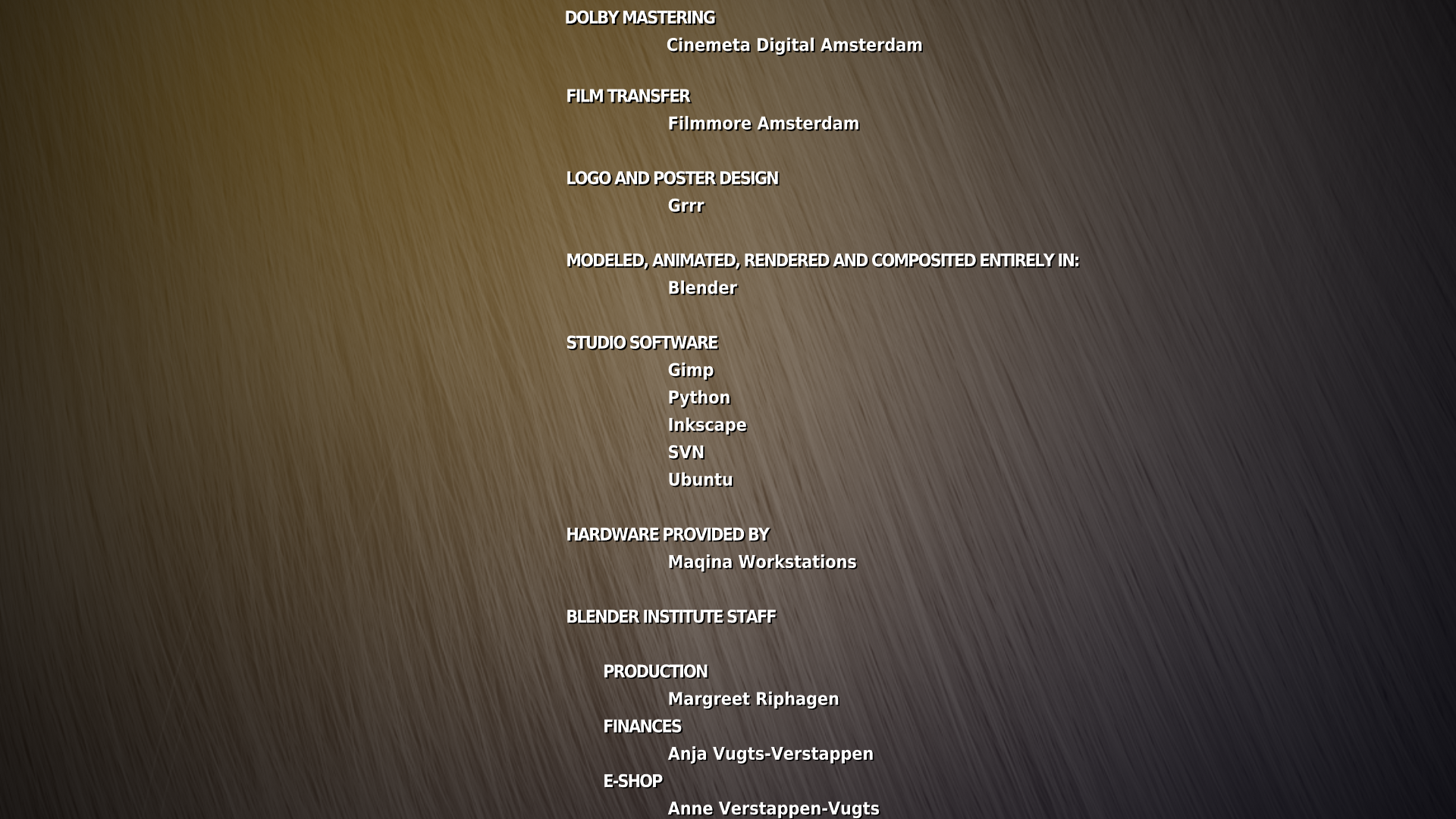 DOLBY MASTERING
Cinemeta Digital Amsterdam

FILM TRANSFER
Filmmore Amsterdam

LOGO AND POSTER DESIGN
Grrr

MODELED, ANIMATED, RENDERED AND COMPOSITED ENTIRELY IN:
Blender

STUDIO SOFTWARE
Gimp
Python
Inkscape
SVN
Ubuntu

HARDWARE PROVIDED BY
Maqina Workstations

BLENDER INSTITUTE STAFF

PRODUCTION
Margreet Riphagen
FINANCES
Anja Vugts-Verstappen
E-SHOP
Anne Verstappen-Vugts